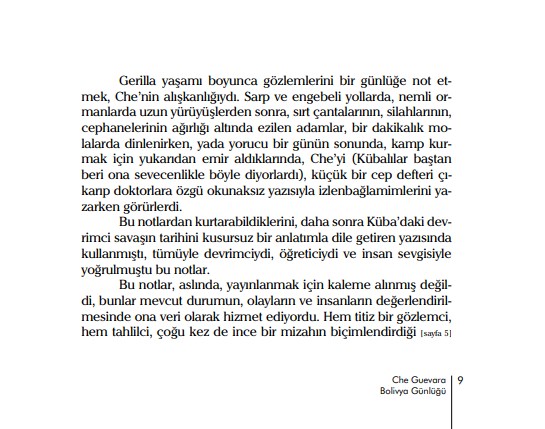 Gerilla yaşamı boyunca gözlemlerini bir günlüğe not etmek, Che'nin alışkanlığıydı. Sarp ve engebeli yollarda, nemli ormanlarda uzun yürüyüşlerden sonra, sırt çantalarının, silahlarının, cephanelerinin ağırlığı altında ezilen adamlar, bir dakikalık molalarda dinlenirken, yada yorucu bir günün sonunda, kamp kurmak için yukarıdan emir aldıklarında, Che'yi (Kübalılar baştan beri ona sevecenlikle böyle diyorlardı), küçük bir cep defteri çıkarıp doktorlara özgü okunaksız yazısıyla izlenbağlamimlerini yazarken görürlerdi.

Bu notlardan kurtarabildiklerini, daha sonra Küba'daki devrimci savaşın tarihini kusursuz bir anlatımla dile getiren yazısında kullanmıştı, tümüyle devrimciydi, öğreticiydi ve insan sevgisiyle yoğrulmuştu bu notlar.

Bu notlar, aslında, yayınlanmak için kaleme alınmış değildi, bunlar mevcut durumun, olayların ve insanların değerlendirilmesinde ona veri olarak hizmet ediyordu. Hem titiz bir gözlemci, hem tahlilci, çoğu kez de ince bir mizahın biçimlendirdiği [sayfa 5]

Che Guevara
Bolivya Günlüğü
9